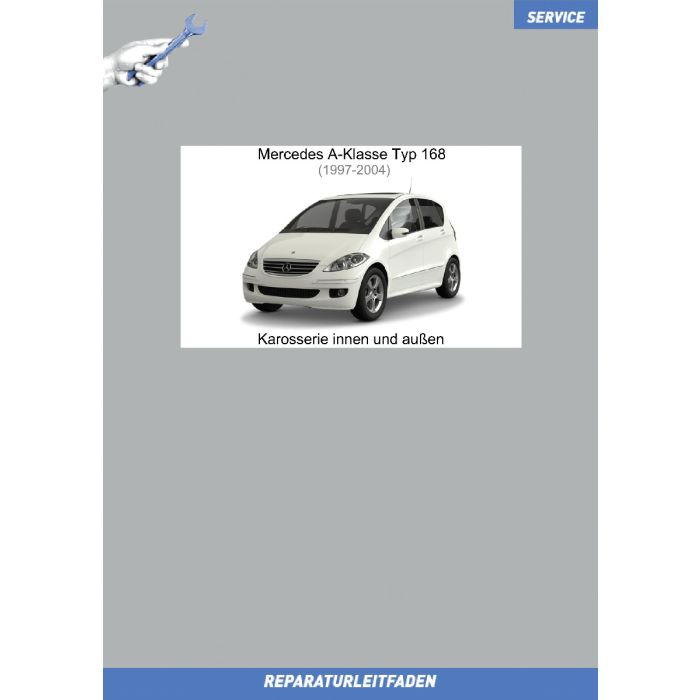 SERVICE

Mercedes A-Klasse Typ 168
(1997-2004)

Karosserie innen und außen

REPARATURLEITFADEN